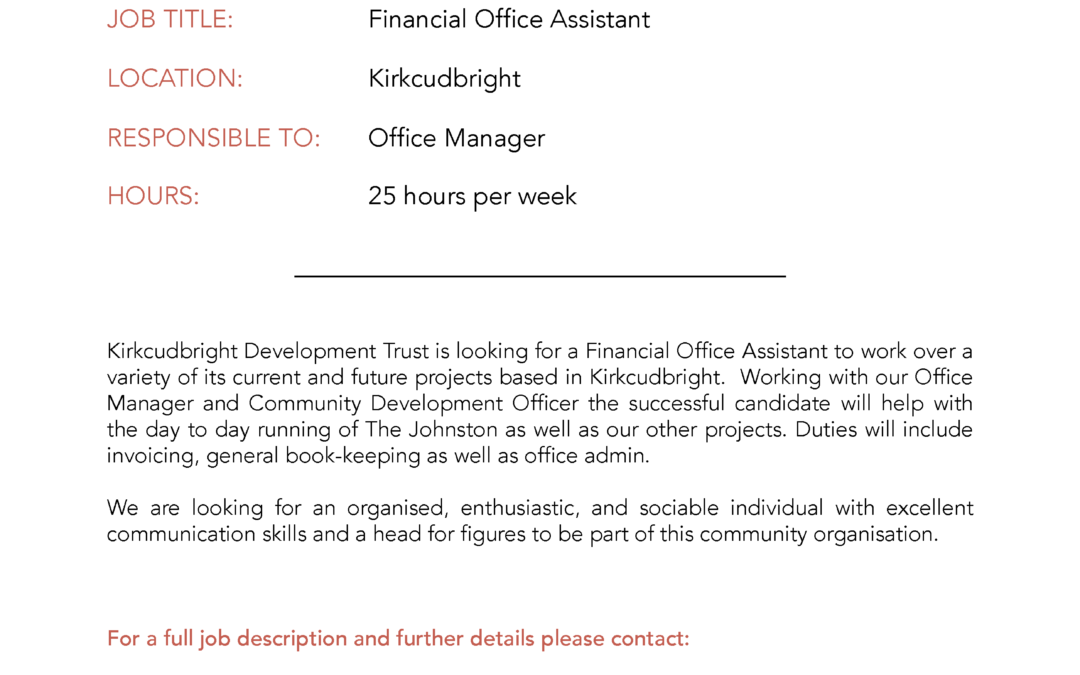 JOB TITLE: Financial Office Assistant

LOCATION: Kirkcudbright

RESPONSIBLE TO: Office Manager

HOURS: 25 hours per week

Kirkcudbright Development Trust is looking for a Financial Office Assistant to work over a variety of its current and future projects based in Kirkcudbright. Working with our Office Manager and Community Development Officer the successful candidate will help with the day to day running of The Johnston as well as our other projects. Duties will include invoicing, general book-keeping as well as office admin.

We are looking for an organised, enthusiastic, and sociable individual with excellent communication skills and a head for figures to be part of this community organisation.

For a full job description and further details please contact: